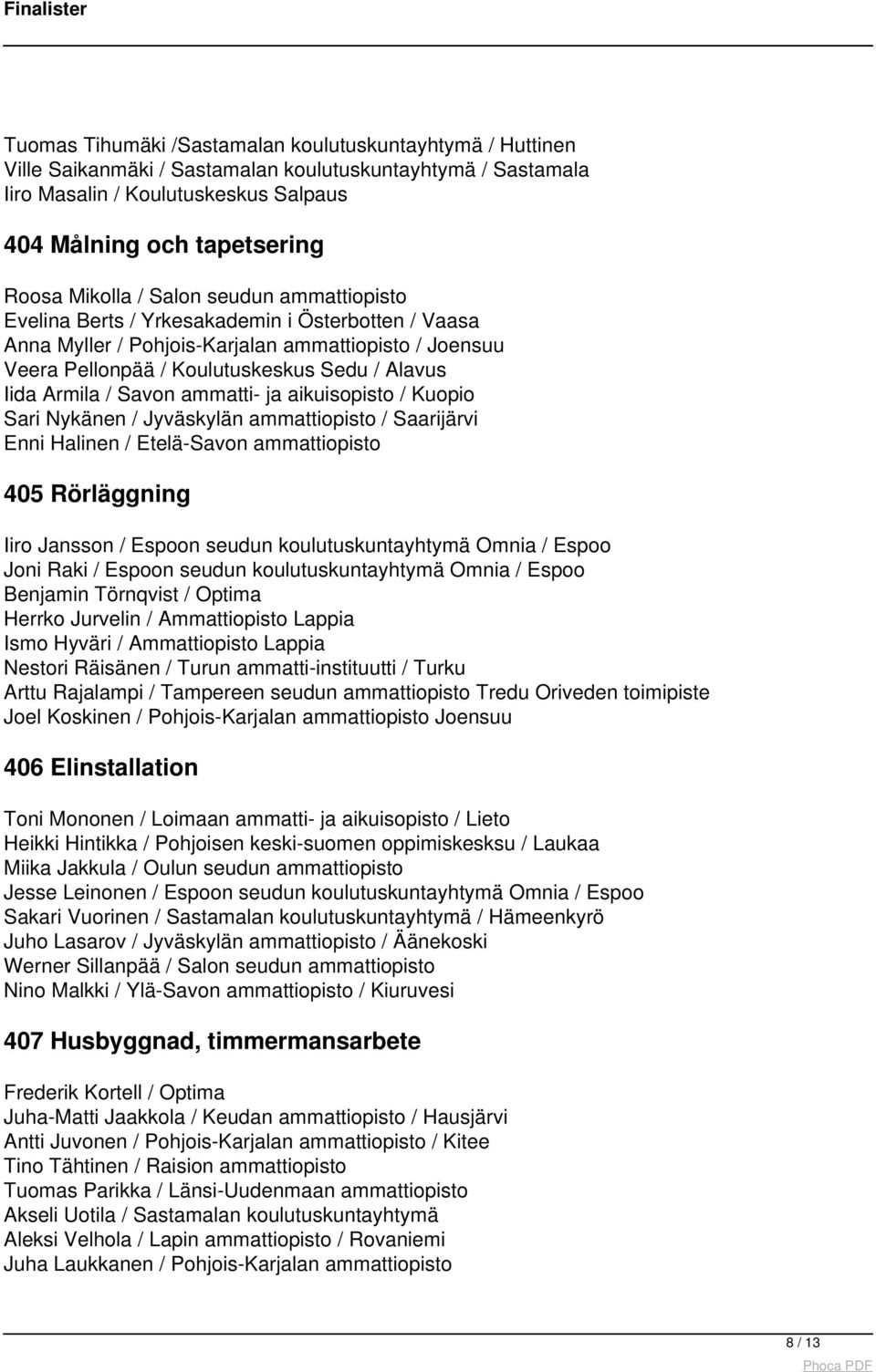 Finalister

Tuomas Tihumäki /Sastamalan koulutuskuntayhtymä / Huttinen
Ville Saikanmäki / Sastamalan koulutuskuntayhtymä / Sastamala
Iiro Masalin / Koulutuskeskus Salpaus

404 Målning och tapetsering

Roosa Mikolla / Salon seudun ammattiopisto
Evelina Berts / Yrkesakademin i Österbotten / Vaasa
Anna Myller / Pohjois-Karjalan ammattiopisto / Joensuu
Veera Pellonpää / Koulutuskeskus Sedu / Alavus
Iida Armila / Savon ammatti- ja aikuisopisto / Kuopio
Sari Nykänen / Jyväskylän ammattiopisto / Saarijärvi
Enni Halinen / Etelä-Savon ammattiopisto

405 Rörläggning

Iiro Jansson / Espoon seudun koulutuskuntayhtymä Omnia / Espoo
Joni Raki / Espoon seudun koulutuskuntayhtymä Omnia / Espoo
Benjamin Törnqvist / Optima
Herrko Jurvelin / Ammattiopisto Lappia
Ismo Hyväri / Ammattiopisto Lappia
Nestori Räisänen / Turun ammatti-instituutti / Turku
Arttu Rajalampi / Tampereen seudun ammattiopisto Tredu Oriveden toimipiste
Joel Koskinen / Pohjois-Karjalan ammattiopisto Joensuu

406 Elinstallation

Toni Mononen / Loimaan ammatti- ja aikuisopisto / Lieto
Heikki Hintikka / Pohjoisen keski-suomen oppimiskesksu / Laukaa
Miika Jakkula / Oulun seudun ammattiopisto
Jesse Leinonen / Espoon seudun koulutuskuntayhtymä Omnia / Espoo
Sakari Vuorinen / Sastamalan koulutuskuntayhtymä / Hämeenkyrö
Juho Lasarov / Jyväskylän ammattiopisto / Äänekoski
Werner Sillanpää / Salon seudun ammattiopisto
Nino Malkki / Ylä-Savon ammattiopisto / Kiuruvesi

407 Husbyggnad, timmermansarbete

Frederik Kortell / Optima
Juha-Matti Jaakkola / Keudan ammattiopisto / Hausjärvi
Antti Juvonen / Pohjois-Karjalan ammattiopisto / Kitee
Tino Tähtinen / Raision ammattiopisto
Tuomas Parikka / Länsi-Uudenmaan ammattiopisto
Akseli Uotila / Sastamalan koulutuskuntayhtymä
Aleksi Velhola / Lapin ammattiopisto / Rovaniemi
Juha Laukkanen / Pohjois-Karjalan ammattiopisto

8 / 13

Phoca PDF